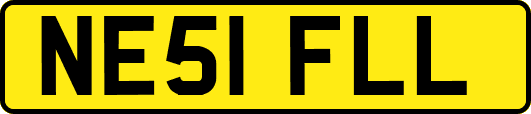 NE51 FLL